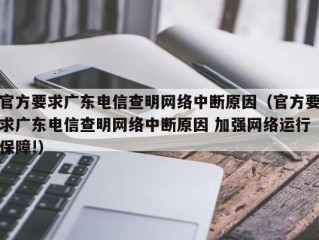 官方要求广东电信查明网络中断原因（官方要求广东电信查明网络中断原因 加强网络运行保障!）